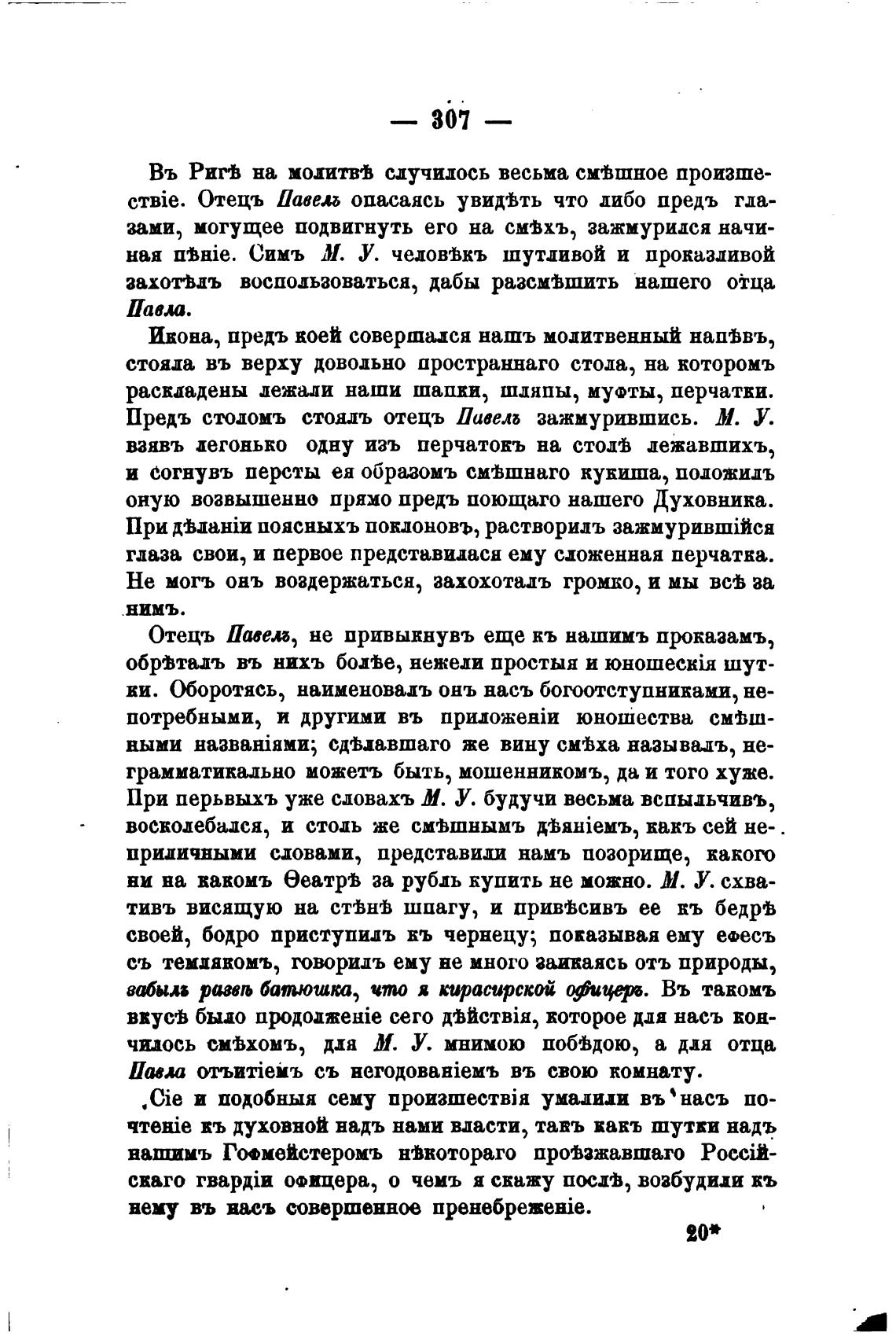 — 307 —

Въ Ригѣ на молитвѣ случилось весьма смѣшное произшествіе. Отецъ Павелъ опасаясь увидѣть что либо предъ глазами, могущее подвигнуть его на смѣхъ, зажмурился начиная пѣніе. Симъ М. У. человѣкъ шутливой и проказливой захотѣлъ воспользоваться, дабы разсмѣшить нашего отца Павла.

Икона, предъ коей совершался нашъ молитвенный напѣвъ, стояла въ верху довольно пространнаго стола, на которомъ раскладены лежали наши шапки, шляпы, муфты, перчатки. Предъ столомъ стоялъ отецъ Павелъ зажмурившись. М. У. взявъ легонько одну изъ перчатокъ на столѣ лежавшихъ, и согнувъ персты ея образомъ смѣшнаго кукиша, положилъ оную возвышенно прямо предъ поющаго нашего Духовника. При дѣланіи поясныхъ поклоновъ, растворилъ зажмурившійся глаза свои, и первое представилася ему сложенная перчатка. Не могъ онъ воздержаться, захохоталъ громко, и мы всѣ за нимъ.

Отецъ Павелъ, не привыкнувъ еще къ нашимъ проказамъ, обрѣталъ въ нихъ болѣе, нежели простыя и юношескія шутки. Оборотясь, наименовалъ онъ насъ богоотступниками, непотребными, и другими въ приложеніи юношества смѣшными названіями; сдѣлавшаго же вину смѣха называлъ, неграмматикально можетъ быть, мошенникомъ, да и того хуже. При перьвыхъ уже словахъ М. У. будучи весьма вспыльчивъ, восколебался, и столь же смѣшнымъ дѣяніемъ, какъ сей неприличными словами, представили намъ позорище, какого ни на какомъ Ѳеатрѣ за рубль купить не можно. М. У. схвативъ висящую на стѣнѣ шпагу, и привѣсивъ ее къ бедрѣ своей, бодро приступилъ къ чернецу; показывая ему ефесъ съ темлякомъ, говорилъ ему не много заикаясь отъ природы, забылъ развѣ батюшка, что я кирасирской офицеръ. Въ такомъ вкусѣ было продолженіе сего дѣйствія, которое для насъ кончилось смѣхомъ, для М. У. мнимою побѣдою, а для отца Павла отъитіемъ съ негодованіемъ въ свою комнату.

Сіе и подобныя сему произшествія умалили въ насъ почтеніе къ духовной надъ нами власти, такъ какъ шутки надъ нашимъ Гофмейстеромъ нѣкотораго проѣзжавшаго Россійскаго гвардіи офицера, о чемъ я скажу послѣ, возбудили къ нему въ насъ совершенное пренебреженіе.

20*